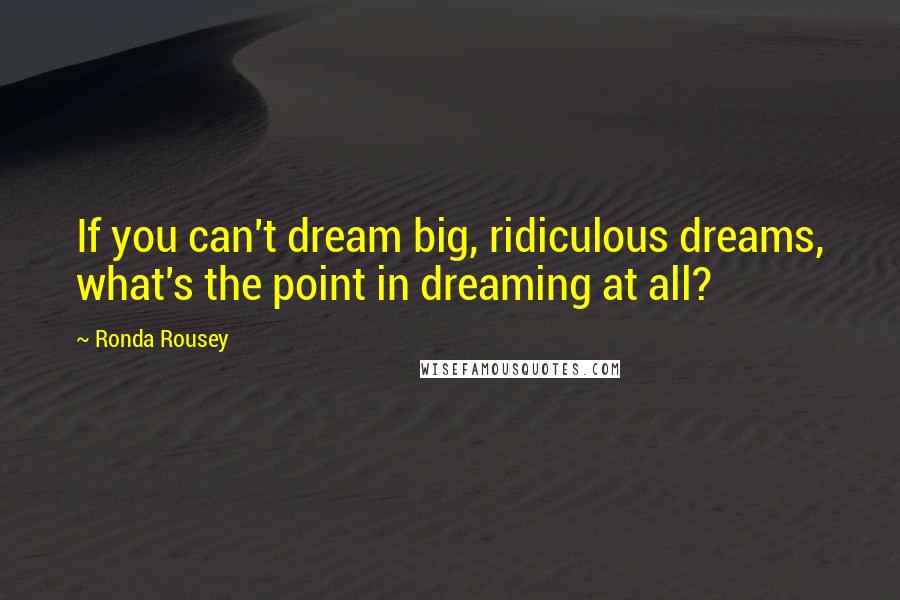 If you can't dream big, ridiculous dreams, what's the point in dreaming at all?

~ Ronda Rousey

WISEFAMOUSQUOTES.COM